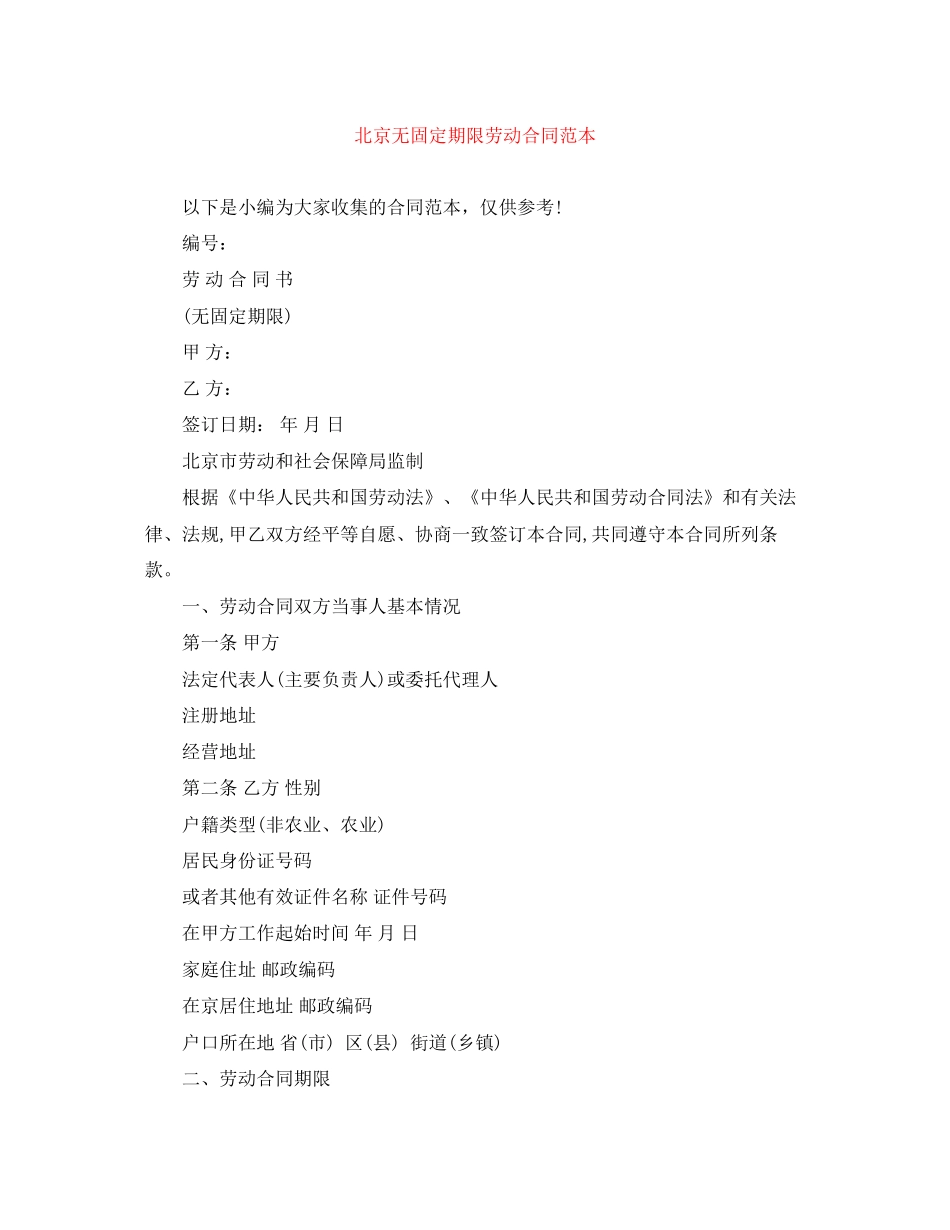 北京无固定期限劳动合同范本

以下是小编为大家收集的合同范本，仅供参考!

编号：

劳 动 合 同 书

(无固定期限)

甲 方：

乙 方：

签订日期： 年 月 日

北京市劳动和社会保障局监制

根据《中华人民共和国劳动法》、《中华人民共和国劳动合同法》和有关法律、法规,甲乙双方经平等自愿、协商一致签订本合同,共同遵守本合同所列条款。

一、劳动合同双方当事人基本情况

第一条 甲方

法定代表人(主要负责人)或委托代理人

注册地址

经营地址

第二条 乙方 性别

户籍类型(非农业、农业)

居民身份证号码

或者其他有效证件名称 证件号码

在甲方工作起始时间 年 月 日

家庭住址 邮政编码

在京居住地址 邮政编码

户口所在地 省(市) 区(县) 街道(乡镇)

二、劳动合同期限